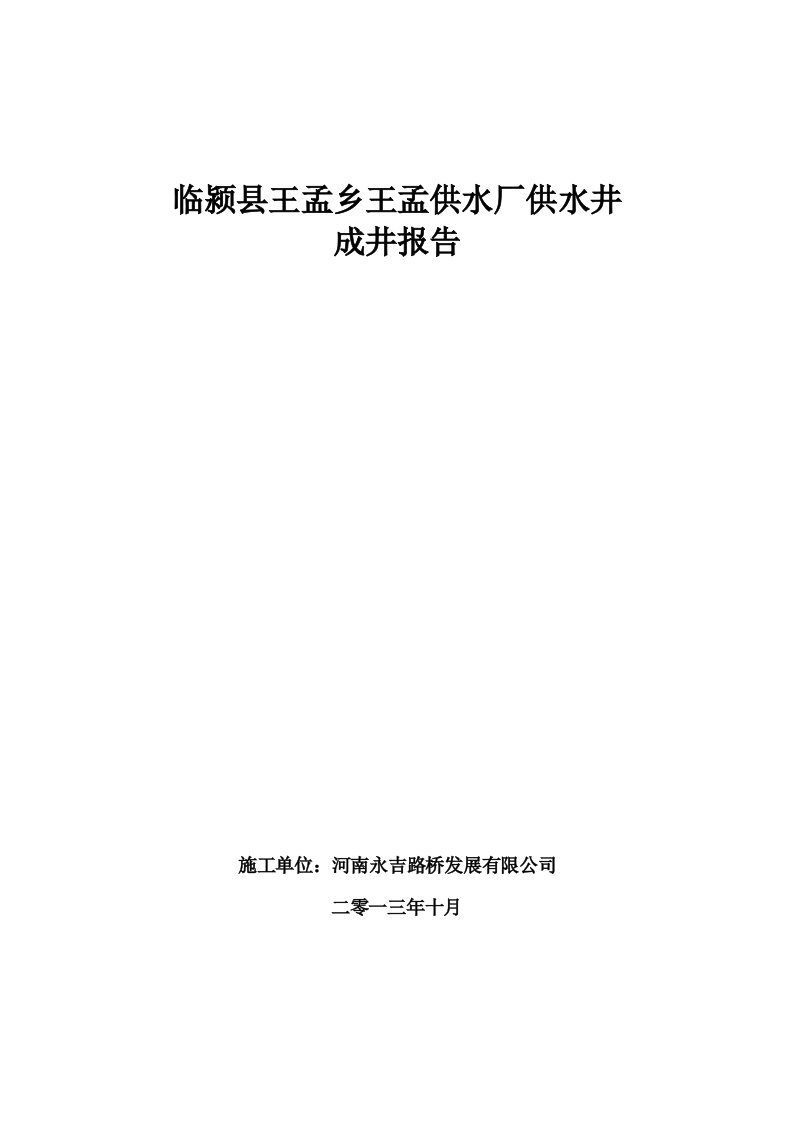 临颍县王孟乡王孟供水厂供水井
成井报告

施工单位：河南永吉路桥发展有限公司

二零一三年十月